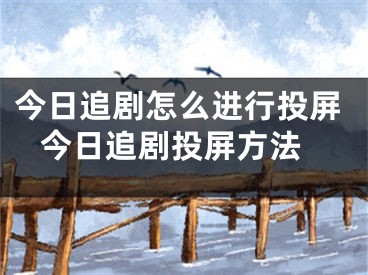 今日追剧怎么进行投屏
今日追剧投屏方法